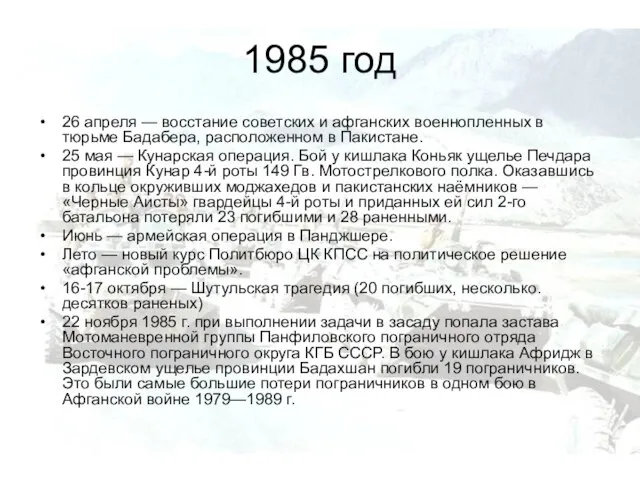 1985 год

• 26 апреля — восстание советских и афганских военнопленных в тюрьме Бадабера, расположенном в Пакистане.
• 25 мая — Кунарская операция. Бой у кишлака Коньяк ущелье Печдара провинция Кунар 4-й роты 149 Гв. Мотострелкового полка. Оказавшись в кольце окруживших моджахедов и пакистанских наёмников — «Черные Аисты» гвардейцы 4-й роты и приданных ей сил 2-го батальона потеряли 23 погибшими и 28 раненными.
• Июнь — армейская операция в Панджшере.
• Лето — новый курс Политбюро ЦК КПСС на политическое решение «афганской проблемы».
• 16-17 октября — Шутульская трагедия (20 погибших, несколько. десятков раненых)
• 22 ноября 1985 г. при выполнении задачи в засаду попала застава Мотоманевренной группы Панфиловского пограничного отряда Восточного пограничного округа КГБ СССР. В бою у кишлака Афридж в Зардевском ущелье провинции Бадахшан погибли 19 пограничников. Это были самые большие потери пограничников в одном бою в Афганской войне 1979—1989 г.